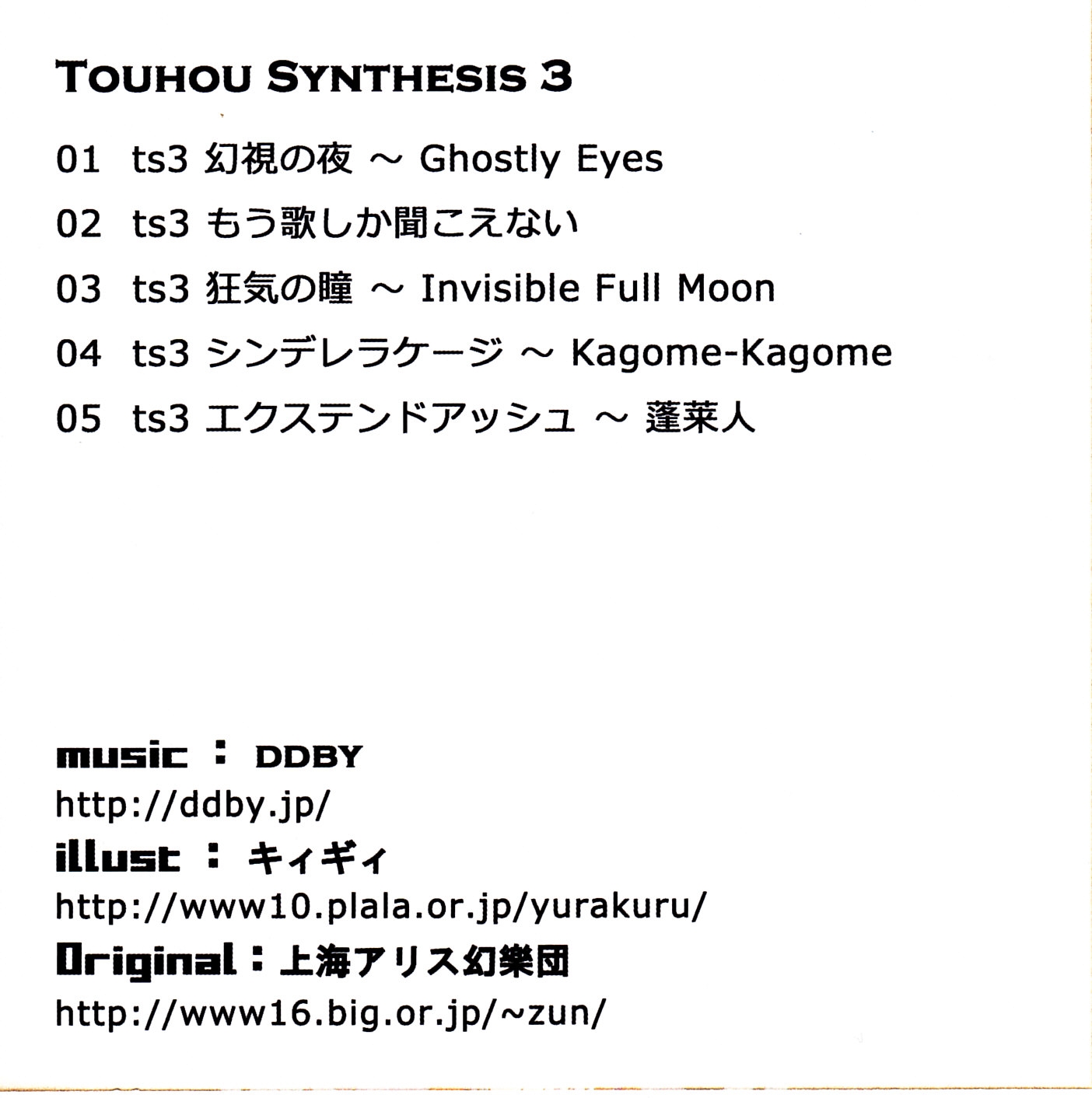 TOUHOU SYNTHESIS 3

01 ts3 幻視の夜 ～ Ghostly Eyes

02 ts3 もう歌しか聞こえない

03 ts3 狂気の瞳 ～ Invisible Full Moon

04 ts3 シンデレラケージ ～ Kagome-Kagome

05 ts3 エクステンドアッシュ ～ 蓬莱人

music : DDBY
http://ddby.jp/
illust : キィギィ
http://www10.plala.or.jp/yurakuru/
Original : 上海アリス幻樂団
http://www16.big.or.jp/~zun/